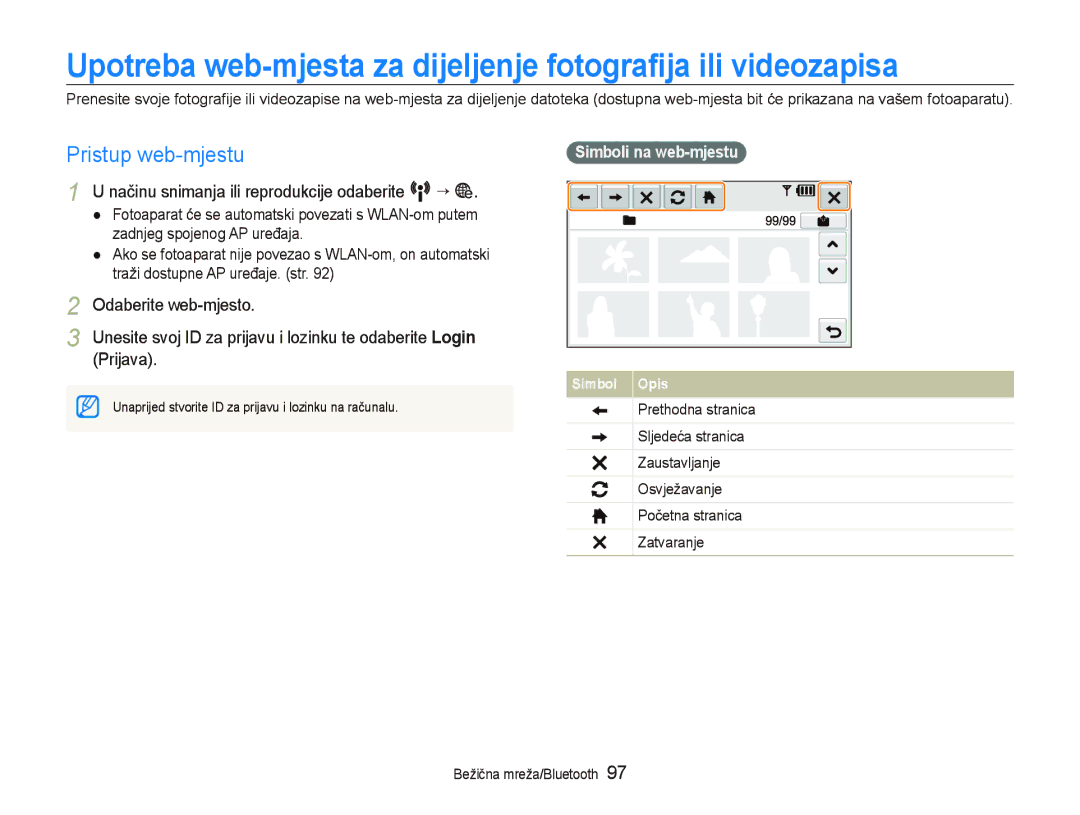 Upotreba web-mjesta za dijeljenje fotografija ili videozapisa

Prenesite svoje fotografije ili videozapise na web-mjesta za dijeljenje datoteka (dostupna web-mjesta bit će prikazana na vašem fotoaparatu).

Pristup web-mjestu

1 U načinu snimanja ili reprodukcije odaberite → .

● Fotoaparat će se automatski povezati s WLAN-om putem zadnjeg spojenog AP uređaja.

● Ako se fotoaparat nije povezao s WLAN-om, on automatski traži dostupne AP uređaje. (str. 92)

2 Odaberite web-mjesto.

3 Unesite svoj ID za prijavu i lozinku te odaberite Login (Prijava).

Unaprijed stvorite ID za prijavu i lozinku na računalu.

Simboli na web-mjestu

99/99

| Simbol | Opis |
|---|---|
| | Prethodna stranica |
| | Sljedeća stranica |
| | Zaustavljanje |
| | Osvježavanje |
| | Početna stranica |
| | Zatvaranje |

Bežična mreža/Bluetooth 97